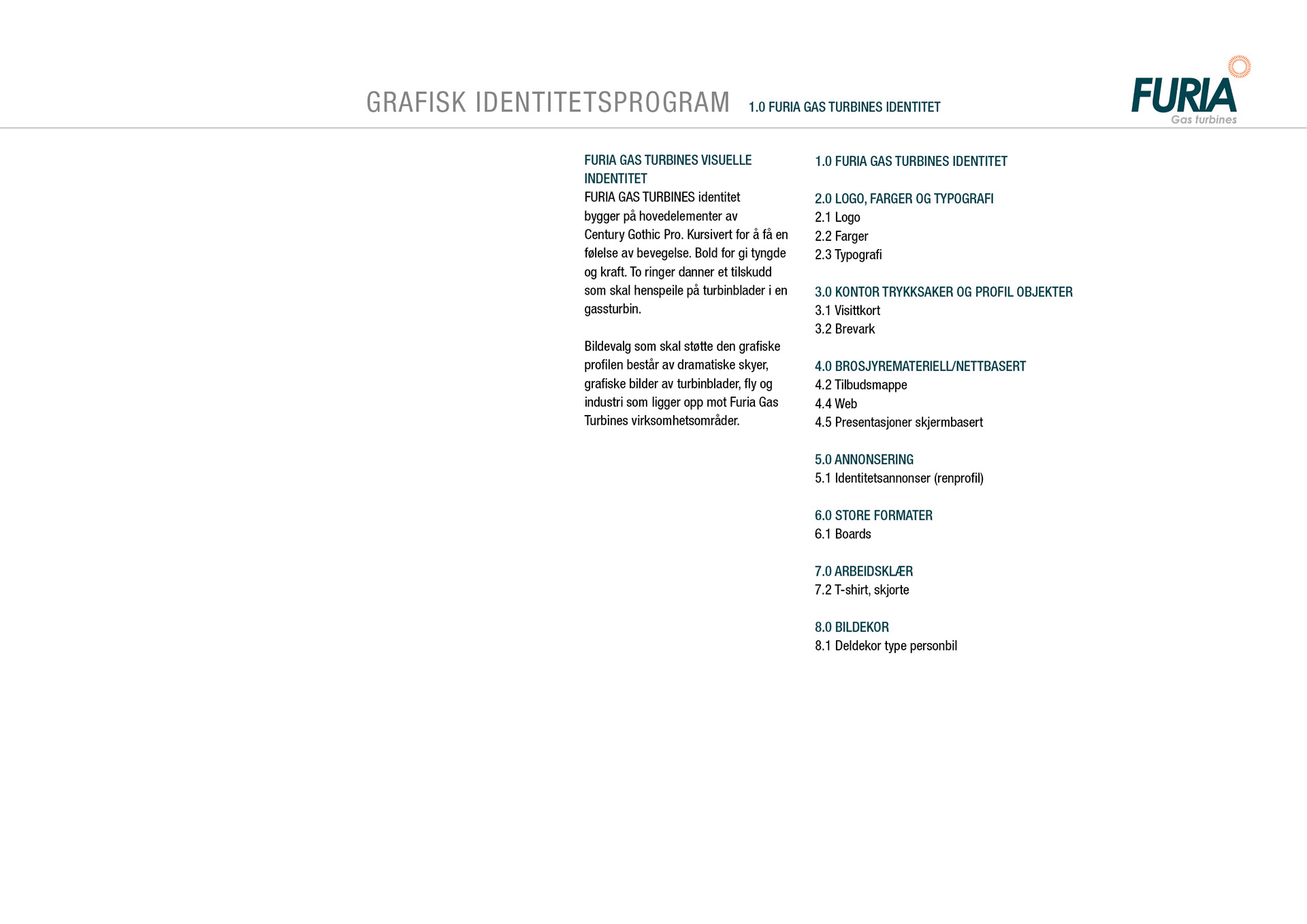 GRAFISK IDENTITETSPROGRAM 1.0 FURIA GAS TURBINES IDENTITET

FURIA
Gas turbines

FURIA GAS TURBINES VISUELLE INDENTITET
FURIA GAS TURBINES identitet bygger på hovedelementer av Century Gothic Pro. Kursivert for å få en følelse av bevegelse. Bold for gi tyngde og kraft. To ringer danner et tilskudd som skal henspeile på turbinblader i en gassturbin.

Bildevalg som skal støtte den grafiske profilen består av dramatiske skyer, grafiske bilder av turbinblader, fly og industri som ligger opp mot Furia Gas Turbines virksomhetsområder.

1.0 FURIA GAS TURBINES IDENTITET

2.0 LOGO, FARGER OG TYPOGRAFI
2.1 Logo
2.2 Farger
2.3 Typografi

3.0 KONTOR TRYKKSAKER OG PROFIL OBJEKTER
3.1 Visittkort
3.2 Brevark

4.0 BROSJYREMATERIELL/NETTBASERT
4.2 Tilbudsmappe
4.4 Web
4.5 Presentasjoner skjermbasert

5.0 ANNONSERING
5.1 Identitetsannonser (renprofil)

6.0 STORE FORMATER
6.1 Boards

7.0 ARBEIDSKLÆR
7.2 T-shirt, skjorte

8.0 BILDEKOR
8.1 Deldekor type personbil